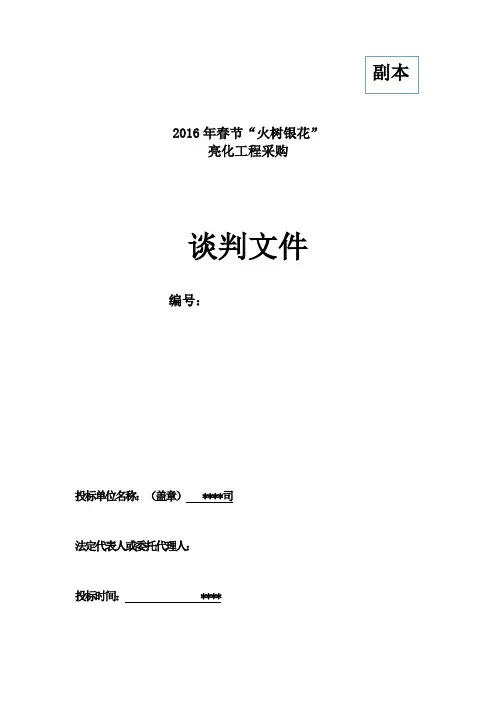 副本

2016 年春节“火树银花”
亮化工程采购

谈判文件

编号：

投标单位名称：（盖章） ****司

法定代表人或委托代理人：

投标时间： ****